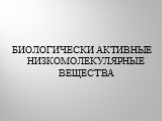 БИОЛОГИЧЕСКИ АКТИВНЫЕ НИЗКОМОЛЕКУЛЯРНЫЕ ВЕЩЕСТВА